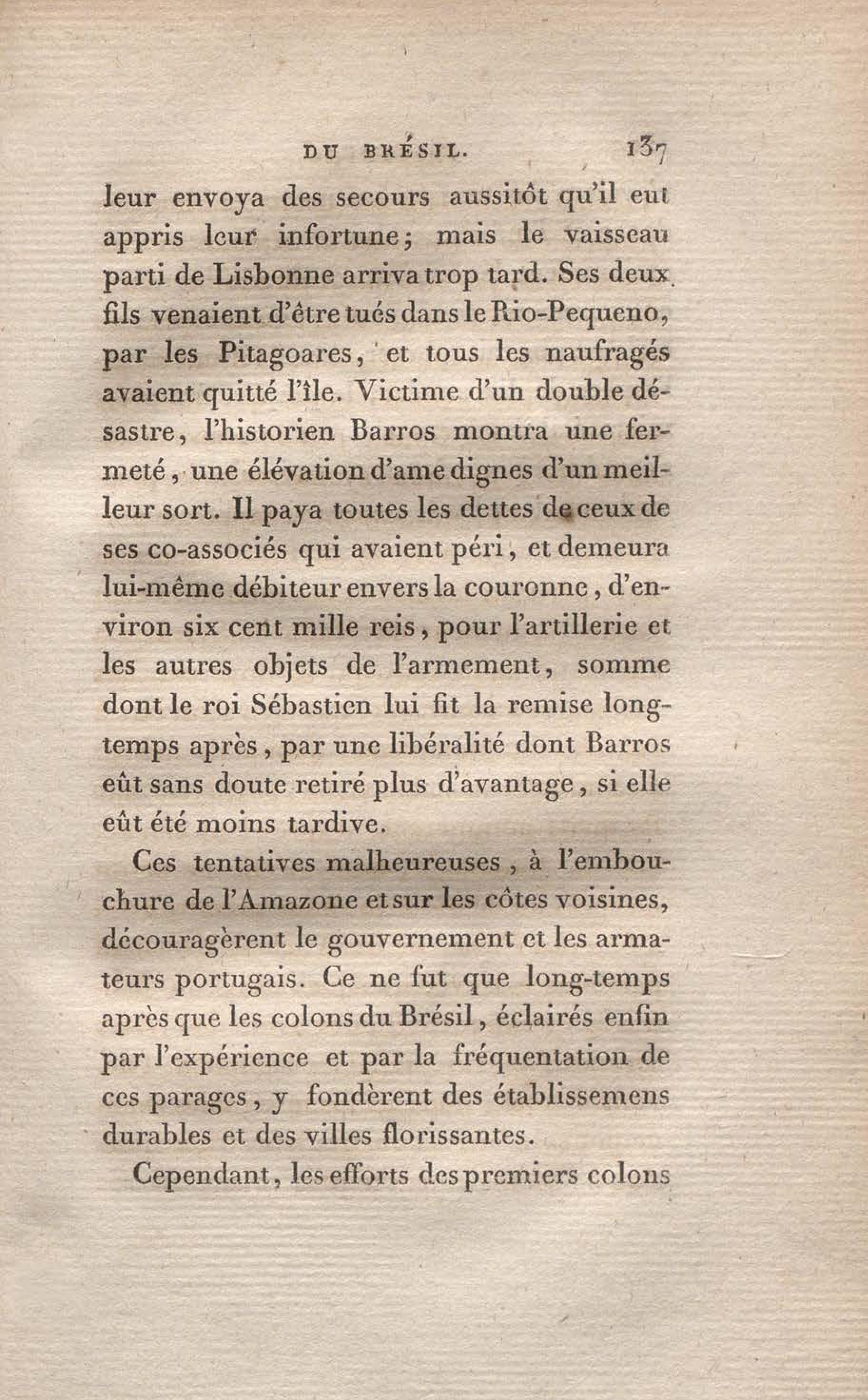 DU BRÉSIL. 137

leur envoya des secours aussitôt qu'il eut appris leur infortune; mais le vaisseau parti de Lisbonne arriva trop tard. Ses deux fils venaient d'être tués dans le Rio-Pequeno, par les Pitagoares, et tous les naufragés avaient quitté l'île. Victime d'un double désastre, l'historien Barros montra une fermeté, une élévation d'ame dignes d'un meilleur sort. Il paya toutes les dettes de ceux de ses co-associés qui avaient péri, et demeura lui-même débiteur envers la couronne, d'environ six cent mille reis, pour l'artillerie et les autres objets de l'armement, somme dont le roi Sébastien lui fit la remise long-temps après, par une libéralité dont Barros eût sans doute retiré plus d'avantage, si elle eût été moins tardive.

Ces tentatives malheureuses, à l'embouchure de l'Amazone et sur les côtes voisines, découragèrent le gouvernement et les armateurs portugais. Ce ne fut que long-temps après que les colons du Brésil, éclairés enfin par l'expérience et par la fréquentation de ces parages, y fondèrent des établissemens durables et des villes florissantes.

Cependant, les efforts des premiers colons